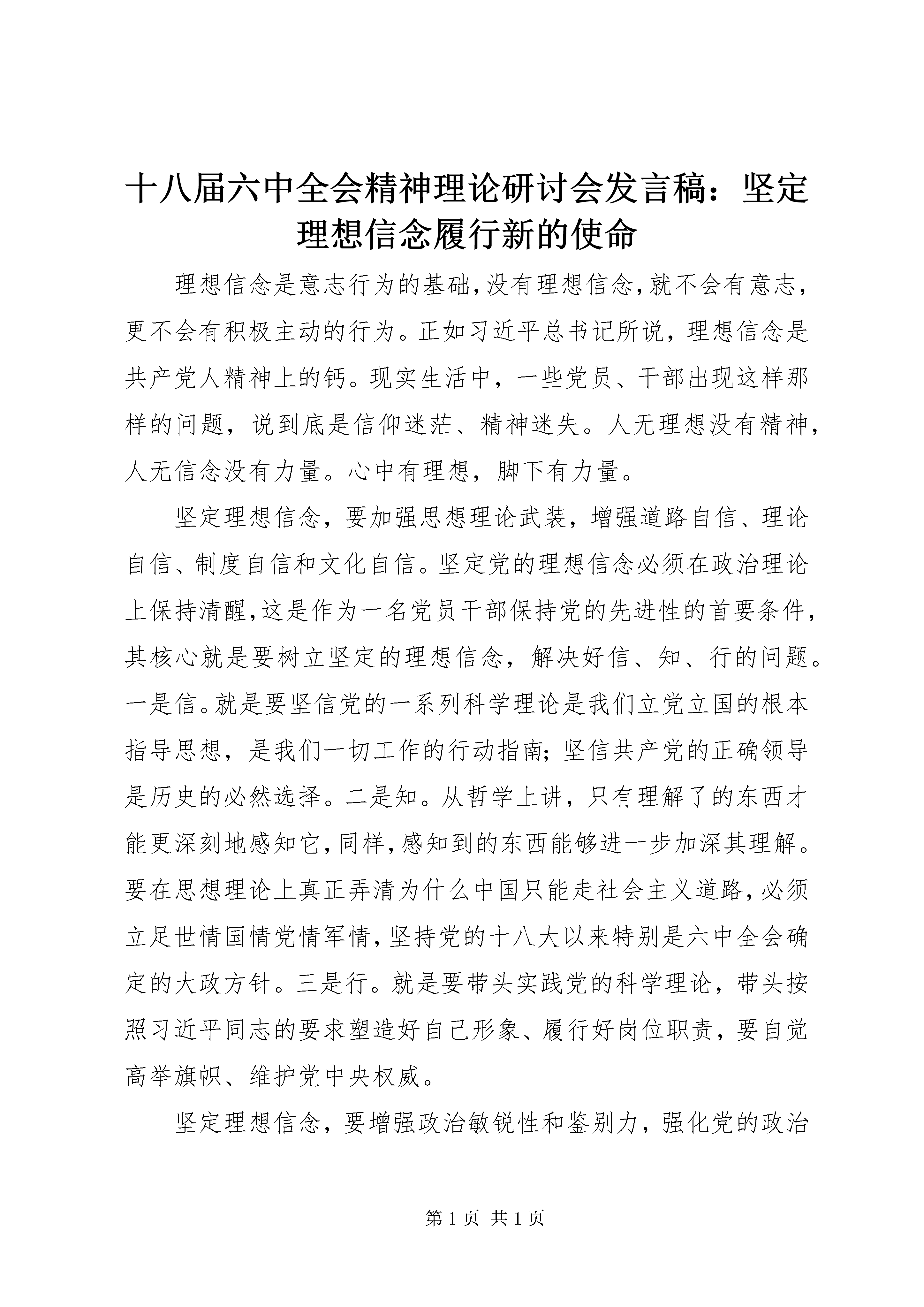 十八届六中全会精神理论研讨会发言稿：坚定理想信念履行新的使命

理想信念是意志行为的基础,没有理想信念,就不会有意志,更不会有积极主动的行为。正如习近平总书记所说，理想信念是共产党人精神上的钙。现实生活中，一些党员、干部出现这样那样的问题，说到底是信仰迷茫、精神迷失。人无理想没有精神,人无信念没有力量。心中有理想，脚下有力量。

坚定理想信念，要加强思想理论武装，增强道路自信、理论自信、制度自信和文化自信。坚定党的理想信念必须在政治理论上保持清醒,这是作为一名党员干部保持党的先进性的首要条件,其核心就是要树立坚定的理想信念，解决好信、知、行的问题。一是信。就是要坚信党的一系列科学理论是我们立党立国的根本指导思想，是我们一切工作的行动指南;坚信共产党的正确领导是历史的必然选择。二是知。从哲学上讲，只有理解了的东西才能更深刻地感知它,同样,感知到的东西能够进一步加深其理解。要在思想理论上真正弄清为什么中国只能走社会主义道路,必须立足世情国情党情军情,坚持党的十八大以来特别是六中全会确定的大政方针。三是行。就是要带头实践党的科学理论，带头按照习近平同志的要求塑造好自己形象、履行好岗位职责，要自觉高举旗帜、维护党中央权威。

坚定理想信念，要增强政治敏锐性和鉴别力，强化党的政治

第1页 共1页